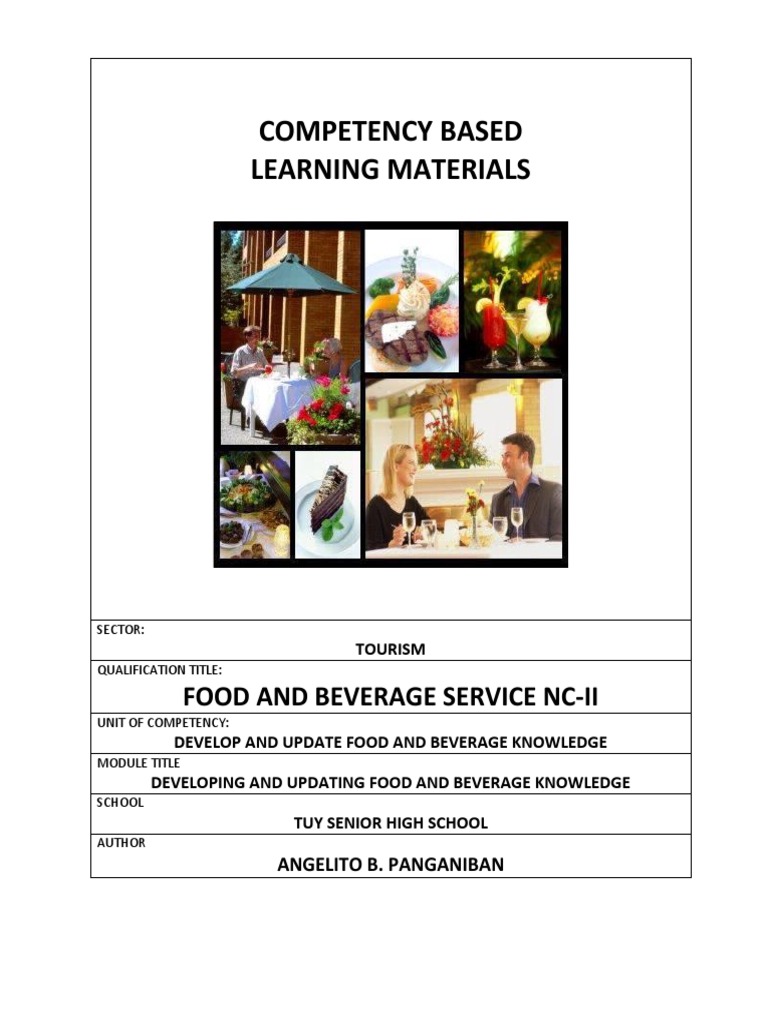 COMPETENCY BASED
LEARNING MATERIALS

SECTOR:

TOURISM

QUALIFICATION TITLE:

FOOD AND BEVERAGE SERVICE NC-II

UNIT OF COMPETENCY:

DEVELOP AND UPDATE FOOD AND BEVERAGE KNOWLEDGE

MODULE TITLE

DEVELOPING AND UPDATING FOOD AND BEVERAGE KNOWLEDGE

SCHOOL

TUY SENIOR HIGH SCHOOL

AUTHOR

ANGELITO B. PANGANIBAN